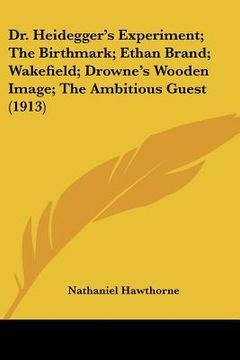 Dr. Heidegger's Experiment; The Birthmark; Ethan Brand; Wakefield; Drowne's Wooden Image; The Ambitious Guest (1913)

Nathaniel Hawthorne